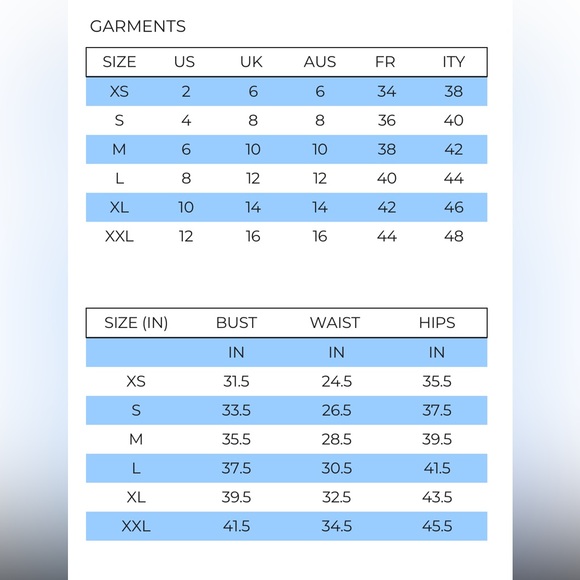 GARMENTS

| SIZE | US | UK | AUS | FR | ITY |
|---|---|---|---|---|---|
| XS | 2 | 6 | 6 | 34 | 38 |
| S | 4 | 8 | 8 | 36 | 40 |
| M | 6 | 10 | 10 | 38 | 42 |
| L | 8 | 12 | 12 | 40 | 44 |
| XL | 10 | 14 | 14 | 42 | 46 |
| XXL | 12 | 16 | 16 | 44 | 48 |

| SIZE (IN) | BUST | WAIST | HIPS |
|---|---|---|---|
| | IN | IN | IN |
| XS | 31.5 | 24.5 | 35.5 |
| S | 33.5 | 26.5 | 37.5 |
| M | 35.5 | 28.5 | 39.5 |
| L | 37.5 | 30.5 | 41.5 |
| XL | 39.5 | 32.5 | 43.5 |
| XXL | 41.5 | 34.5 | 45.5 |